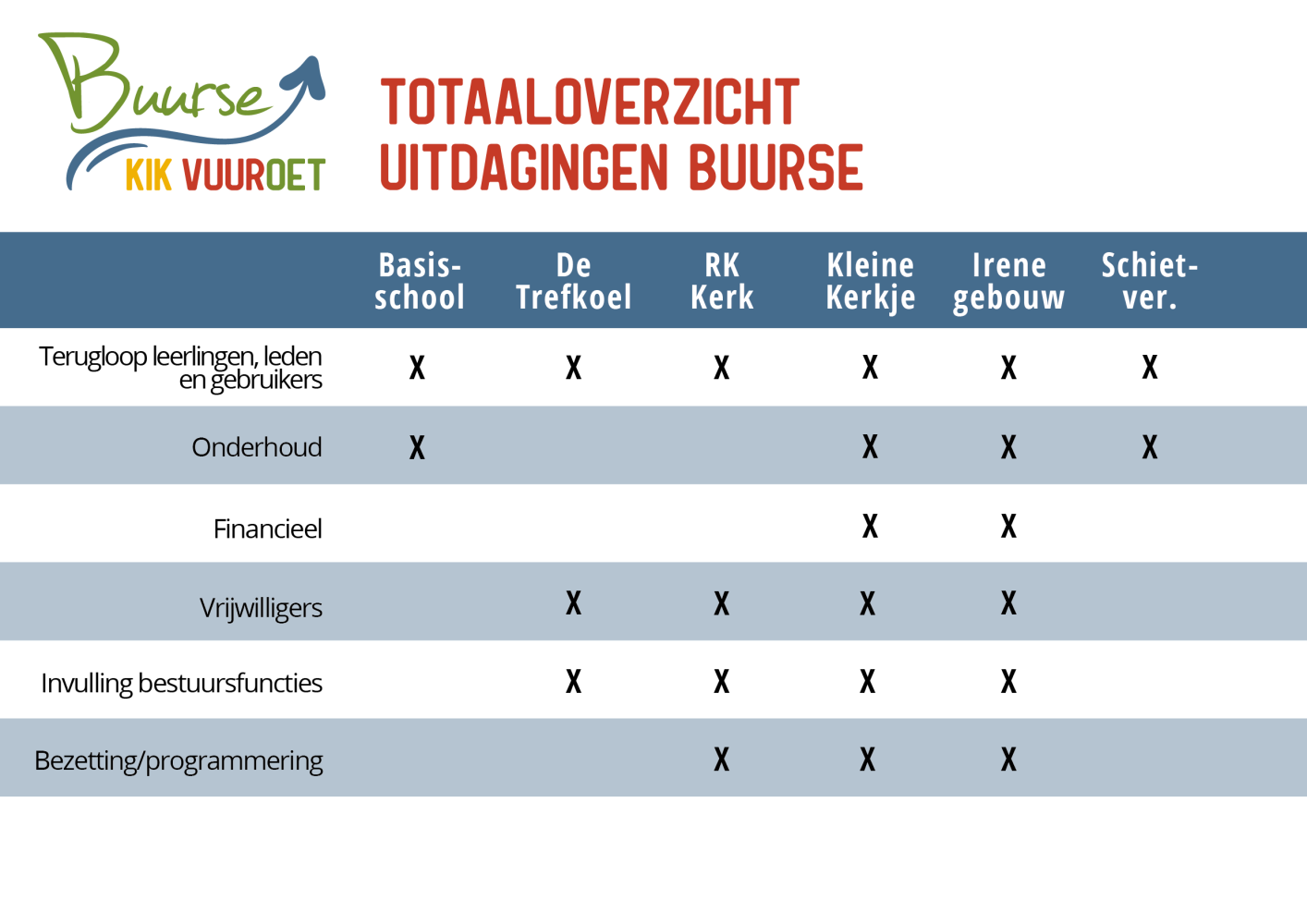 Buurse
KIK VUUROET

TOTAALOVERZICHT
UITDAGINGEN BUURSE

| | Basis-school | De Trefkoel | RK Kerk | Kleine Kerkje | Irene gebouw | Schiet-ver. |
|---|---|---|---|---|---|---|
| Terugloop leerlingen, leden en gebruikers | X | X | X | X | X | X |
| Onderhoud | X | | | X | X | X |
| Financieel | | | | X | X | |
| Vrijwilligers | | X | X | X | X | |
| Invulling bestuursfuncties | | X | X | X | X | |
| Bezetting/programmering | | | X | X | X | |